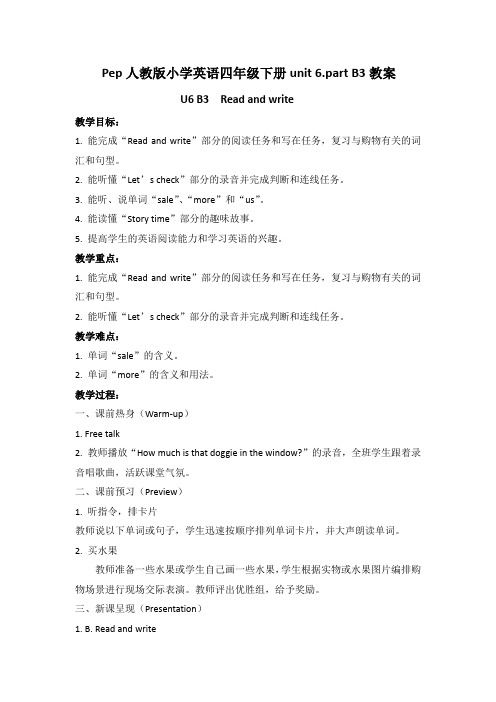 Pep 人教版小学英语四年级下册 unit 6.part B3 教案

U6 B3 Read and write

教学目标：

1. 能完成“Read and write”部分的阅读任务和写在任务，复习与购物有关的词汇和句型。

2. 能听懂“Let’s check”部分的录音并完成判断和连线任务。

3. 能听、说单词“sale”、“more”和“us”。

4. 能读懂“Story time”部分的趣味故事。

5. 提高学生的英语阅读能力和学习英语的兴趣。

教学重点：

1. 能完成“Read and write”部分的阅读任务和写在任务，复习与购物有关的词汇和句型。

2. 能听懂“Let’s check”部分的录音并完成判断和连线任务。

教学难点：

1. 单词“sale”的含义。

2. 单词“more”的含义和用法。

教学过程：

一、课前热身（Warm-up）

1. Free talk

2. 教师播放“How much is that doggie in the window?”的录音，全班学生跟着录音唱歌曲，活跃课堂气氛。

二、课前预习（Preview）

1. 听指令，排卡片

教师说以下单词或句子，学生迅速按顺序排列单词卡片，并大声朗读单词。

2. 买水果

教师准备一些水果或学生自己画一些水果，学生根据实物或水果图片编排购物场景进行现场交际表演。教师评出优胜组，给予奖励。

三、新课呈现（Presentation）

1. B. Read and write